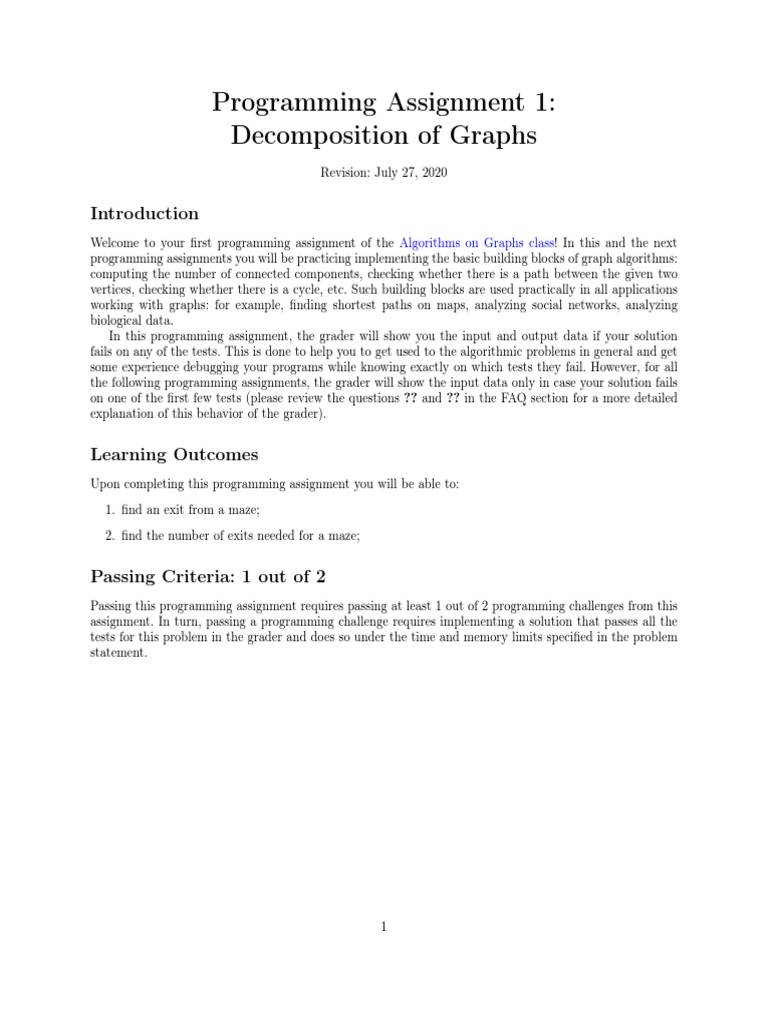 Programming Assignment 1:
Decomposition of Graphs

Revision: July 27, 2020

Introduction

Welcome to your first programming assignment of the Algorithms on Graphs class! In this and the next programming assignments you will be practicing implementing the basic building blocks of graph algorithms: computing the number of connected components, checking whether there is a path between the given two vertices, checking whether there is a cycle, etc. Such building blocks are used practically in all applications working with graphs: for example, finding shortest paths on maps, analyzing social networks, analyzing biological data.

In this programming assignment, the grader will show you the input and output data if your solution fails on any of the tests. This is done to help you to get used to the algorithmic problems in general and get some experience debugging your programs while knowing exactly on which tests they fail. However, for all the following programming assignments, the grader will show the input data only in case your solution fails on one of the first few tests (please review the questions ?? and ?? in the FAQ section for a more detailed explanation of this behavior of the grader).

Learning Outcomes

Upon completing this programming assignment you will be able to:

1. find an exit from a maze;

2. find the number of exits needed for a maze;

Passing Criteria: 1 out of 2

Passing this programming assignment requires passing at least 1 out of 2 programming challenges from this assignment. In turn, passing a programming challenge requires implementing a solution that passes all the tests for this problem in the grader and does so under the time and memory limits specified in the problem statement.

1